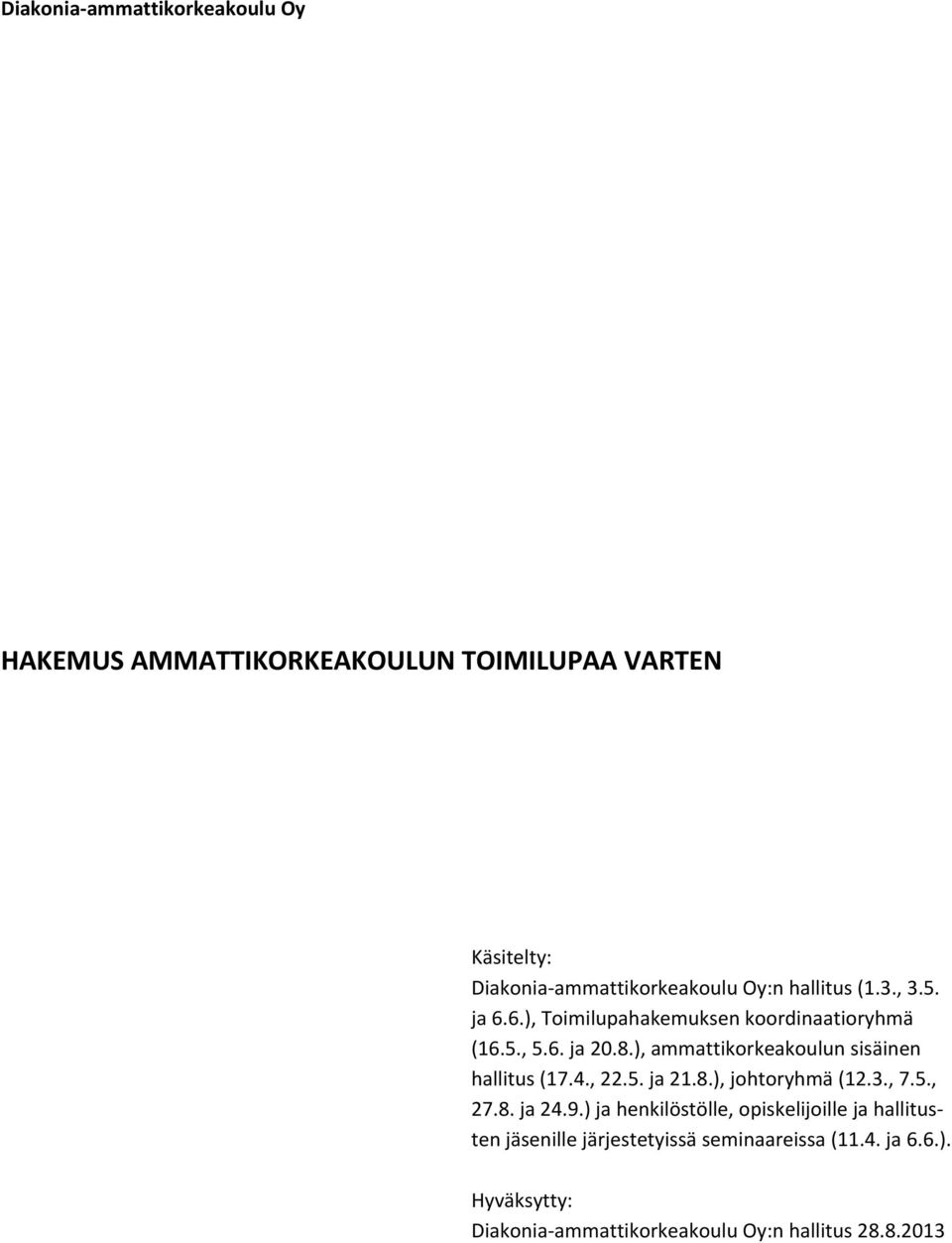 Diakonia-ammattikorkeakoulu Oy

HAKEMUS AMMATTIKORKEAKOULUN TOIMILUPAA VARTEN

Käsitelty:
Diakonia-ammattikorkeakoulu Oy:n hallitus (1.3., 3.5. ja 6.6.), Toimilupahakemuksen koordinaatioryhmä (16.5., 5.6. ja 20.8.), ammattikorkeakoulun sisäinen hallitus (17.4., 22.5. ja 21.8.), johtoryhmä (12.3., 7.5., 27.8. ja 24.9.) ja henkilöstölle, opiskelijoille ja hallitusten jäsenille järjestetyissä seminaareissa (11.4. ja 6.6.).

Hyväksytty:
Diakonia-ammattikorkeakoulu Oy:n hallitus 28.8.2013